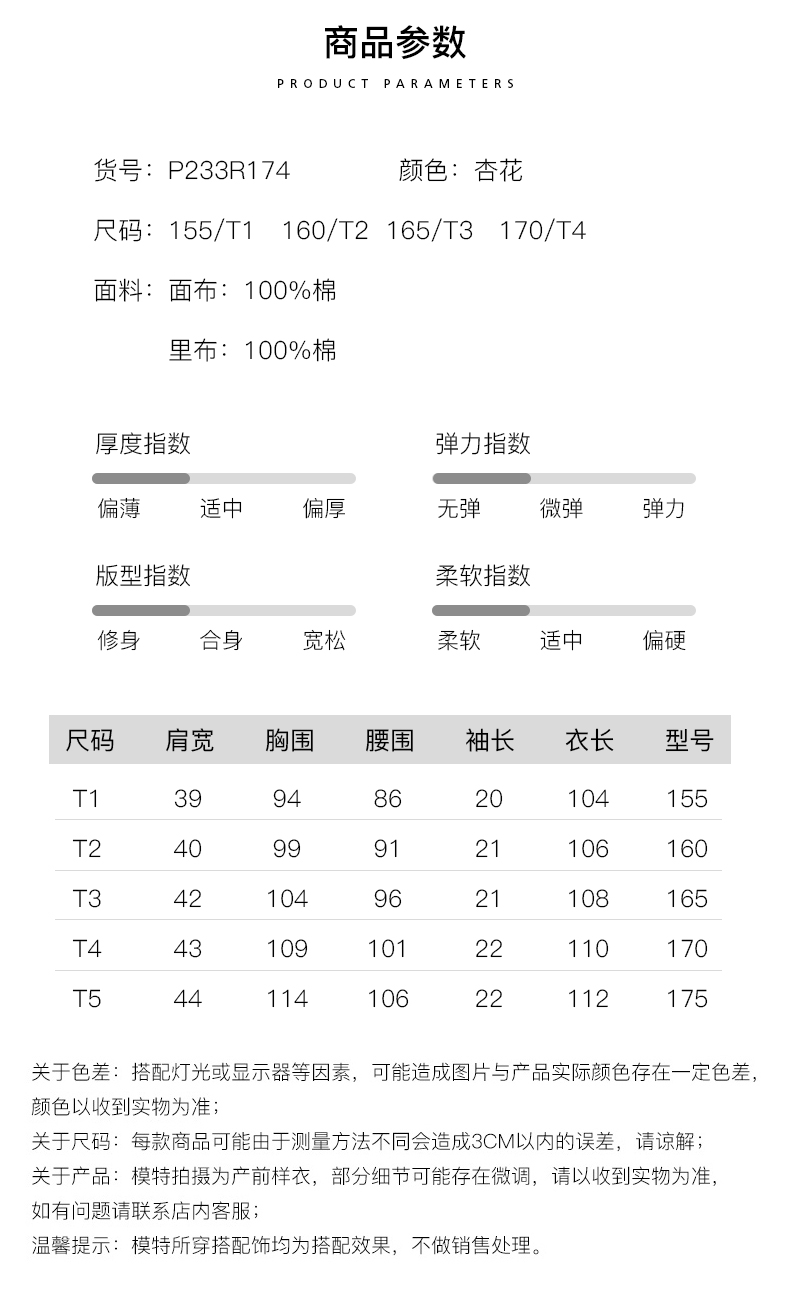 商品参数

PRODUCT PARAMETERS

货号：P233R174　　颜色：杏花

尺码：155/T1　160/T2　165/T3　170/T4

面料：面布：100%棉

里布：100%棉

厚度指数
偏薄　适中　偏厚

弹力指数
无弹　微弹　弹力

版型指数
修身　合身　宽松

柔软指数
柔软　适中　偏硬

| 尺码 | 肩宽 | 胸围 | 腰围 | 袖长 | 衣长 | 型号 |
|---|---|---|---|---|---|---|
| T1 | 39 | 94 | 86 | 20 | 104 | 155 |
| T2 | 40 | 99 | 91 | 21 | 106 | 160 |
| T3 | 42 | 104 | 96 | 21 | 108 | 165 |
| T4 | 43 | 109 | 101 | 22 | 110 | 170 |
| T5 | 44 | 114 | 106 | 22 | 112 | 175 |

关于色差：搭配灯光或显示器等因素，可能造成图片与产品实际颜色存在一定色差，颜色以收到实物为准；
关于尺码：每款商品可能由于测量方法不同会造成3CM以内的误差，请谅解；
关于产品：模特拍摄为产前样衣，部分细节可能存在微调，请以收到实物为准，如有问题请联系店内客服；
温馨提示：模特所穿搭配饰均为搭配效果，不做销售处理。